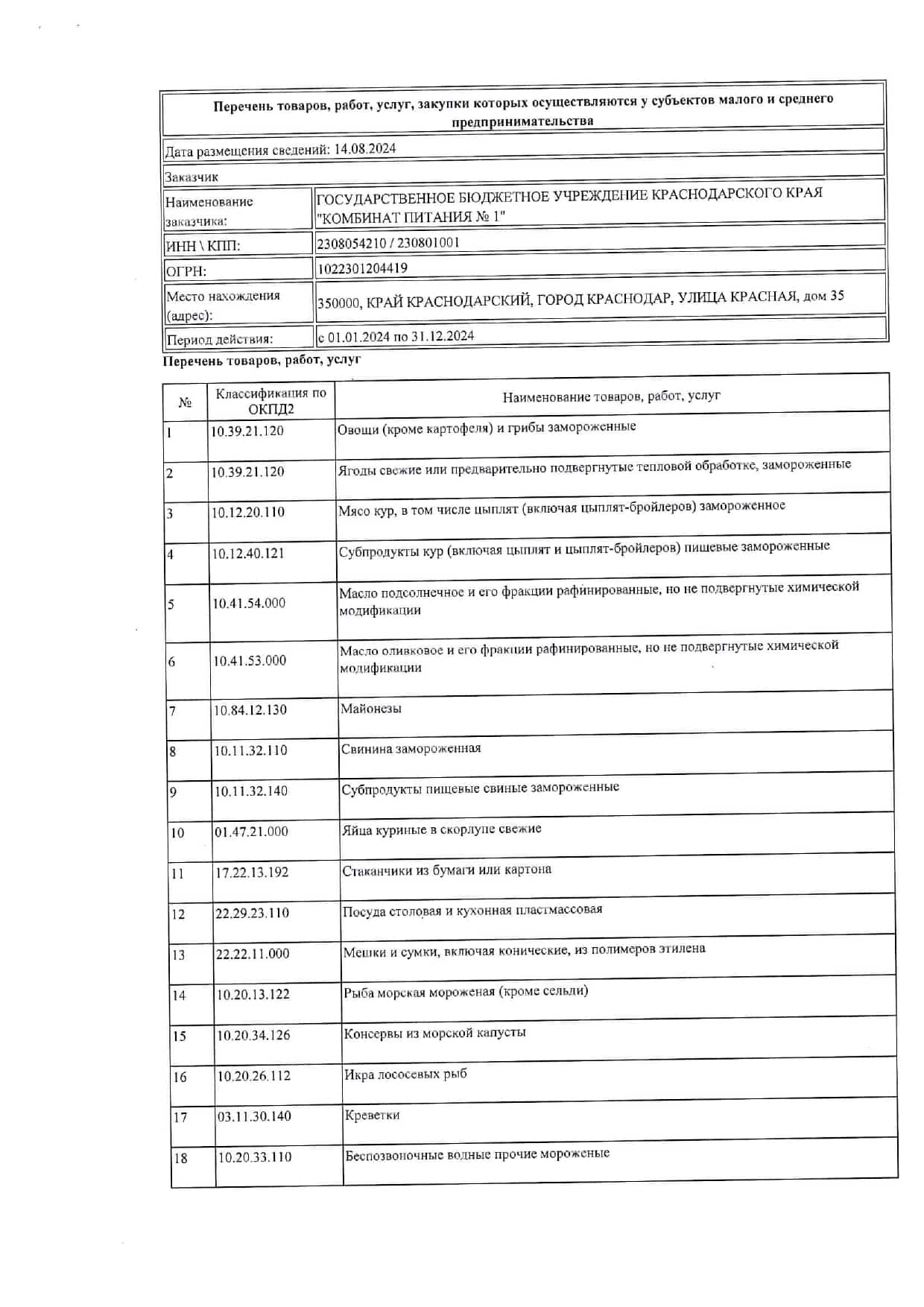 Перечень товаров, работ, услуг, закупки которых осуществляются у субъектов малого и среднего предпринимательства

Дата размещения сведений: 14.08.2024

Заказчик

| | |
|---|---|
| Наименование заказчика: | ГОСУДАРСТВЕННОЕ БЮДЖЕТНОЕ УЧРЕЖДЕНИЕ КРАСНОДАРСКОГО КРАЯ "КОМБИНАТ ПИТАНИЯ № 1" |
| ИНН \ КПП: | 2308054210 / 230801001 |
| ОГРН: | 1022301204419 |
| Место нахождения (адрес): | 350000, КРАЙ КРАСНОДАРСКИЙ, ГОРОД КРАСНОДАР, УЛИЦА КРАСНАЯ, дом 35 |
| Период действия: | с 01.01.2024 по 31.12.2024 |

Перечень товаров, работ, услуг

| № | Классификация по ОКПД2 | Наименование товаров, работ, услуг |
|---|---|---|
| 1 | 10.39.21.120 | Овощи (кроме картофеля) и грибы замороженные |
| 2 | 10.39.21.120 | Ягоды свежие или предварительно подвергнутые тепловой обработке, замороженные |
| 3 | 10.12.20.110 | Мясо кур, в том числе цыплят (включая цыплят-бройлеров) замороженное |
| 4 | 10.12.40.121 | Субпродукты кур (включая цыплят и цыплят-бройлеров) пищевые замороженные |
| 5 | 10.41.54.000 | Масло подсолнечное и его фракции рафинированные, но не подвергнутые химической модификации |
| 6 | 10.41.53.000 | Масло оливковое и его фракции рафинированные, но не подвергнутые химической модификации |
| 7 | 10.84.12.130 | Майонезы |
| 8 | 10.11.32.110 | Свинина замороженная |
| 9 | 10.11.32.140 | Субпродукты пищевые свиные замороженные |
| 10 | 01.47.21.000 | Яйца куриные в скорлупе свежие |
| 11 | 17.22.13.192 | Стаканчики из бумаги или картона |
| 12 | 22.29.23.110 | Посуда столовая и кухонная пластмассовая |
| 13 | 22.22.11.000 | Мешки и сумки, включая конические, из полимеров этилена |
| 14 | 10.20.13.122 | Рыба морская мороженая (кроме сельди) |
| 15 | 10.20.34.126 | Консервы из морской капусты |
| 16 | 10.20.26.112 | Икра лососевых рыб |
| 17 | 03.11.30.140 | Креветки |
| 18 | 10.20.33.110 | Беспозвоночные водные прочие мороженые |